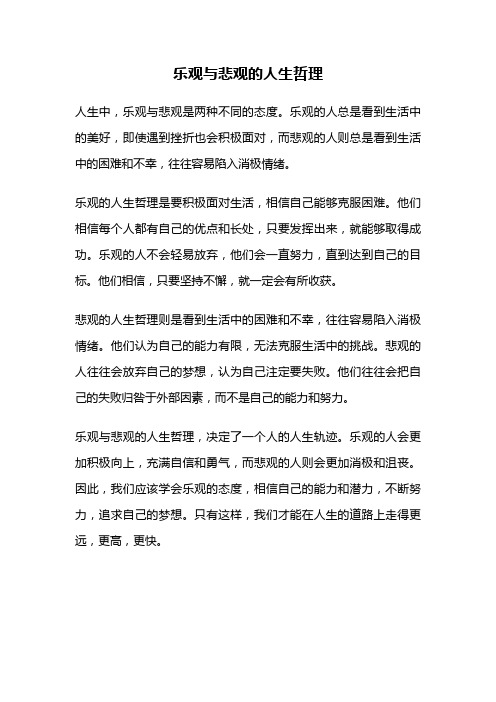 乐观与悲观的人生哲理

人生中，乐观与悲观是两种不同的态度。乐观的人总是看到生活中的美好，即使遇到挫折也会积极面对，而悲观的人则总是看到生活中的困难和不幸，往往容易陷入消极情绪。

乐观的人生哲理是要积极面对生活，相信自己能够克服困难。他们相信每个人都有自己的优点和长处，只要发挥出来，就能够取得成功。乐观的人不会轻易放弃，他们会一直努力，直到达到自己的目标。他们相信，只要坚持不懈，就一定会有所收获。

悲观的人生哲理则是看到生活中的困难和不幸，往往容易陷入消极情绪。他们认为自己的能力有限，无法克服生活中的挑战。悲观的人往往会放弃自己的梦想，认为自己注定要失败。他们往往会把自己的失败归咎于外部因素，而不是自己的能力和努力。

乐观与悲观的人生哲理，决定了一个人的人生轨迹。乐观的人会更加积极向上，充满自信和勇气，而悲观的人则会更加消极和沮丧。因此，我们应该学会乐观的态度，相信自己的能力和潜力，不断努力，追求自己的梦想。只有这样，我们才能在人生的道路上走得更远，更高，更快。